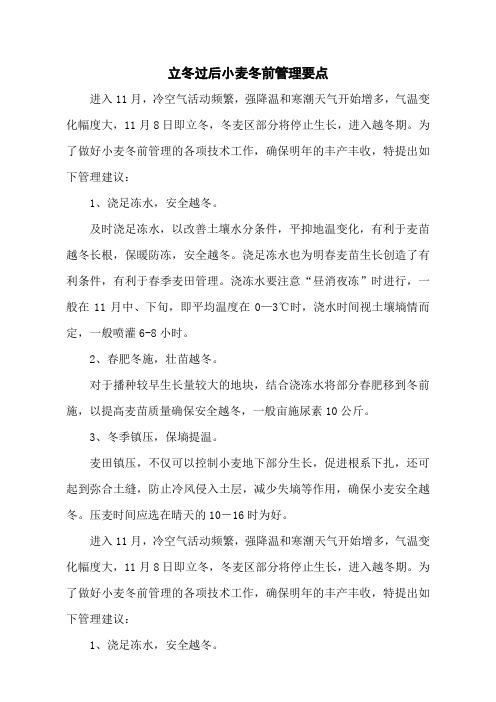 立冬过后小麦冬前管理要点

进入11月，冷空气活动频繁，强降温和寒潮天气开始增多，气温变化幅度大，11月8日即立冬，冬麦区部分将停止生长，进入越冬期。为了做好小麦冬前管理的各项技术工作，确保明年的丰产丰收，特提出如下管理建议：

1、浇足冻水，安全越冬。

及时浇足冻水，以改善土壤水分条件，平抑地温变化，有利于麦苗越冬长根，保暖防冻，安全越冬。浇足冻水也为明春麦苗生长创造了有利条件，有利于春季麦田管理。浇冻水要注意“昼消夜冻”时进行，一般在11月中、下旬，即平均温度在0—3℃时，浇水时间视土壤墒情而定，一般喷灌6-8小时。

2、春肥冬施，壮苗越冬。

对于播种较早生长量较大的地块，结合浇冻水将部分春肥移到冬前施，以提高麦苗质量确保安全越冬，一般亩施尿素10公斤。

3、冬季镇压，保墒提温。

麦田镇压，不仅可以控制小麦地下部分生长，促进根系下扎，还可起到弥合土缝，防止冷风侵入土层，减少失墒等作用，确保小麦安全越冬。压麦时间应选在晴天的10－16时为好。

进入11月，冷空气活动频繁，强降温和寒潮天气开始增多，气温变化幅度大，11月8日即立冬，冬麦区部分将停止生长，进入越冬期。为了做好小麦冬前管理的各项技术工作，确保明年的丰产丰收，特提出如下管理建议：

1、浇足冻水，安全越冬。